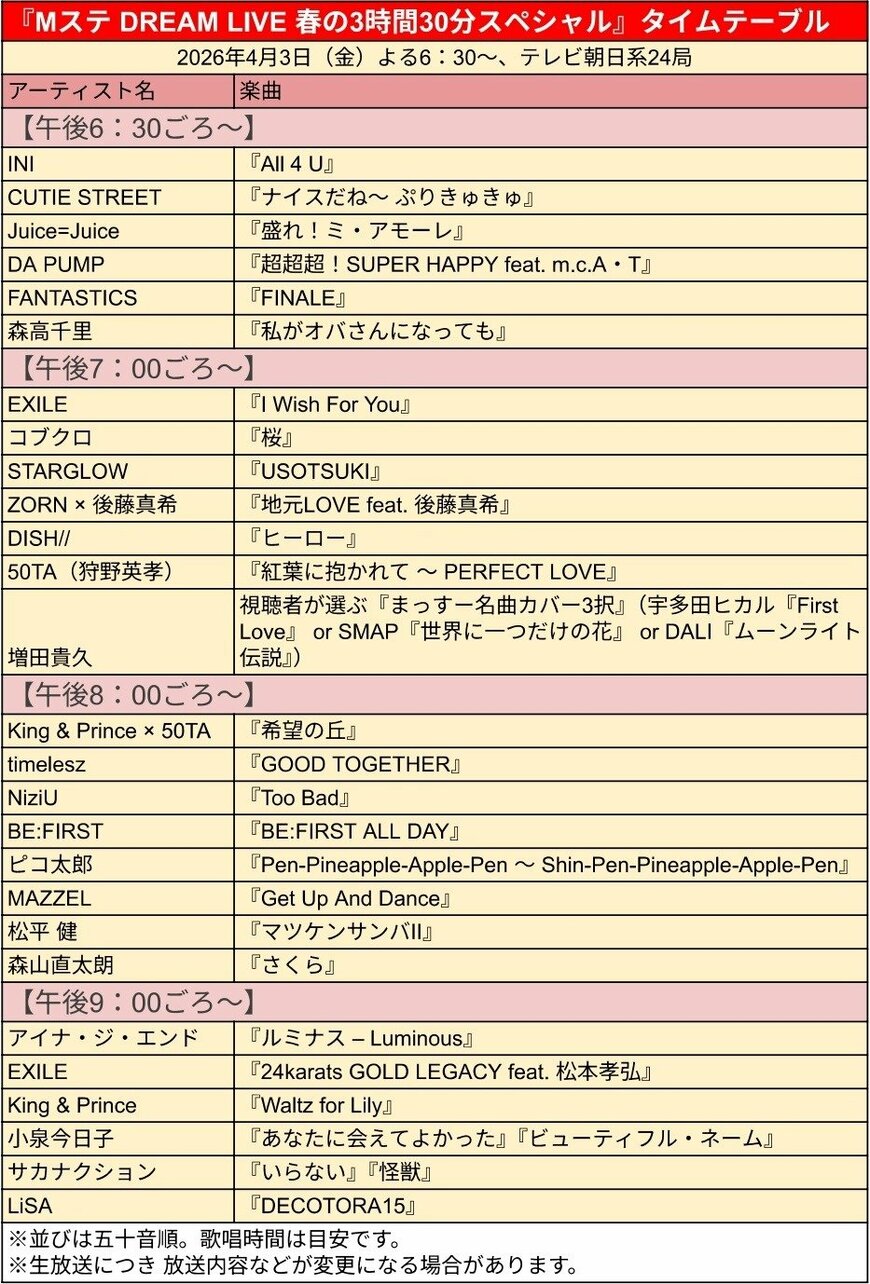 『Mステ DREAM LIVE 春の3時間30分スペシャル』タイムテーブル

2026年4月3日（金）よる6：30〜、テレビ朝日系24局

| アーティスト名 | 楽曲 |
|---|---|
| 【午後6：30ごろ〜】 | |
| INI | 『All 4 U』 |
| CUTIE STREET | 『ナイスだね〜 ぷりきゅきゅ』 |
| Juice=Juice | 『盛れ！ミ・アモーレ』 |
| DA PUMP | 『超超超！SUPER HAPPY feat. m.c.A・T』 |
| FANTASTICS | 『FINALE』 |
| 森高千里 | 『私がオバさんになっても』 |
| 【午後7：00ごろ〜】 | |
| EXILE | 『I Wish For You』 |
| コブクロ | 『桜』 |
| STARGLOW | 『USOTSUKI』 |
| ZORN × 後藤真希 | 『地元LOVE feat. 後藤真希』 |
| DISH// | 『ヒーロー』 |
| 50TA（狩野英孝） | 『紅葉に抱かれて 〜 PERFECT LOVE』 |
| 増田貴久 | 視聴者が選ぶ『まっすー名曲カバー3択』（宇多田ヒカル『First Love』 or SMAP『世界に一つだけの花』 or DALI『ムーンライト伝説』） |
| 【午後8：00ごろ〜】 | |
| King & Prince × 50TA | 『希望の丘』 |
| timelesz | 『GOOD TOGETHER』 |
| NiziU | 『Too Bad』 |
| BE:FIRST | 『BE:FIRST ALL DAY』 |
| ピコ太郎 | 『Pen-Pineapple-Apple-Pen 〜 Shin-Pen-Pineapple-Apple-Pen』 |
| MAZZEL | 『Get Up And Dance』 |
| 松平 健 | 『マツケンサンバII』 |
| 森山直太朗 | 『さくら』 |
| 【午後9：00ごろ〜】 | |
| アイナ・ジ・エンド | 『ルミナス – Luminous』 |
| EXILE | 『24karats GOLD LEGACY feat. 松本孝弘』 |
| King & Prince | 『Waltz for Lily』 |
| 小泉今日子 | 『あなたに会えてよかった』『ビューティフル・ネーム』 |
| サカナクション | 『いらない』『怪獣』 |
| LiSA | 『DECOTORA15』 |

※並びは五十音順。歌唱時間は目安です。
※生放送につき 放送内容などが変更になる場合があります。